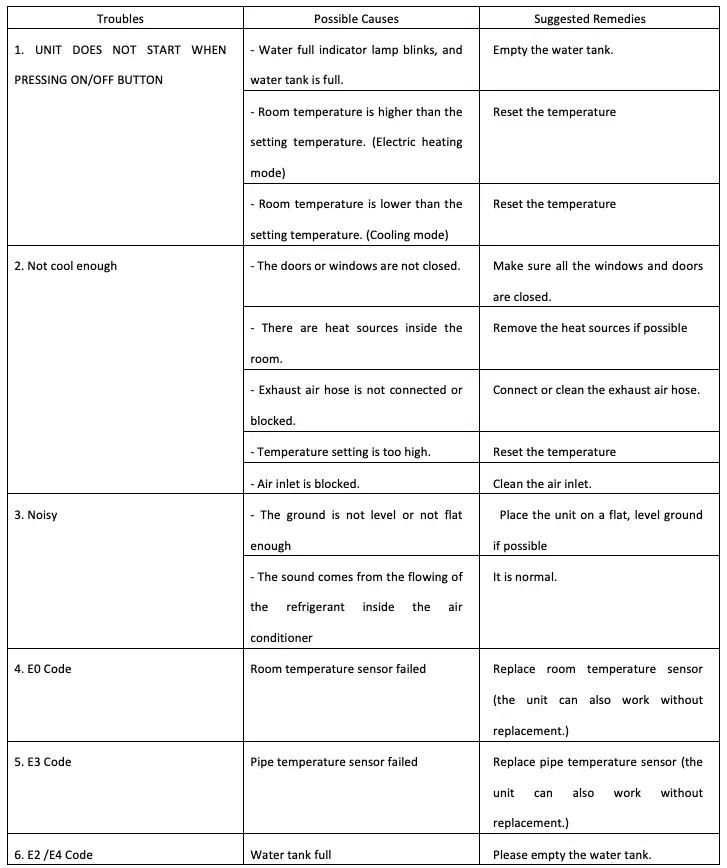 | Troubles | Possible Causes | Suggested Remedies |
|---|---|---|
| 1. UNIT DOES NOT START WHEN PRESSING ON/OFF BUTTON | - Water full indicator lamp blinks, and water tank is full. | Empty the water tank. |
| | - Room temperature is higher than the setting temperature. (Electric heating mode) | Reset the temperature |
| | - Room temperature is lower than the setting temperature. (Cooling mode) | Reset the temperature |
| 2. Not cool enough | - The doors or windows are not closed. | Make sure all the windows and doors are closed. |
| | - There are heat sources inside the room. | Remove the heat sources if possible |
| | - Exhaust air hose is not connected or blocked. | Connect or clean the exhaust air hose. |
| | - Temperature setting is too high. | Reset the temperature |
| | - Air inlet is blocked. | Clean the air inlet. |
| 3. Noisy | - The ground is not level or not flat enough | Place the unit on a flat, level ground if possible |
| | - The sound comes from the flowing of the refrigerant inside the air conditioner | It is normal. |
| 4. E0 Code | Room temperature sensor failed | Replace room temperature sensor (the unit can also work without replacement.) |
| 5. E3 Code | Pipe temperature sensor failed | Replace pipe temperature sensor (the unit can also work without replacement.) |
| 6. E2 /E4 Code | Water tank full | Please empty the water tank. |